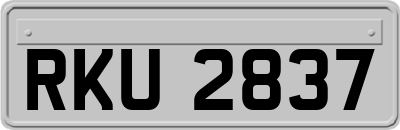 RKU 2837